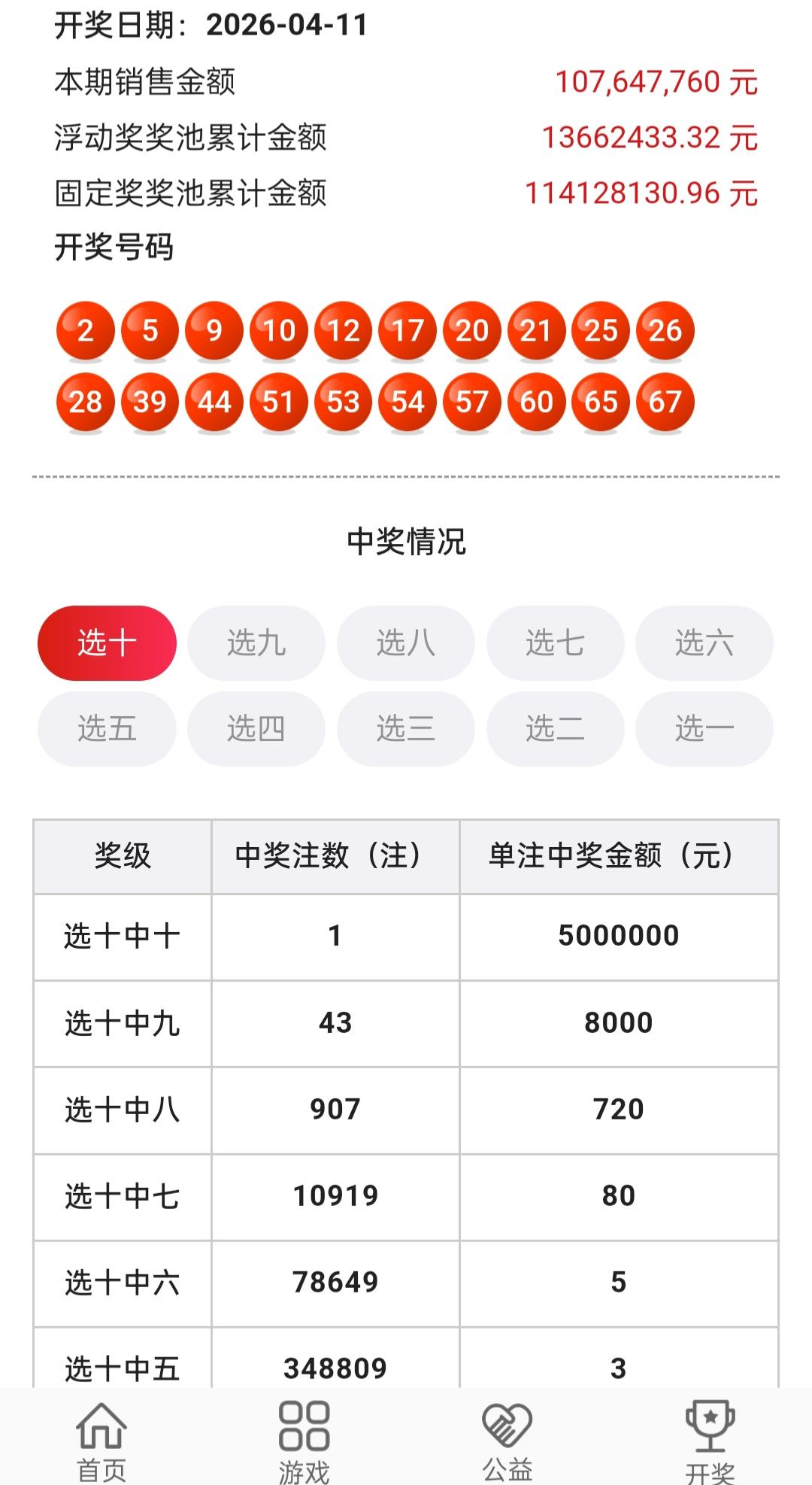 开奖日期：2026-04-11

本期销售金额 107,647,760 元

浮动奖奖池累计金额 13662433.32 元

固定奖奖池累计金额 114128130.96 元

开奖号码

2 5 9 10 12 17 20 21 25 26
28 39 44 51 53 54 57 60 65 67

中奖情况

选十 选九 选八 选七 选六
选五 选四 选三 选二 选一

| 奖级 | 中奖注数（注） | 单注中奖金额（元） |
|---|---|---|
| 选十中十 | 1 | 5000000 |
| 选十中九 | 43 | 8000 |
| 选十中八 | 907 | 720 |
| 选十中七 | 10919 | 80 |
| 选十中六 | 78649 | 5 |
| 选十中五 | 348809 | 3 |

首页 游戏 公益 开奖